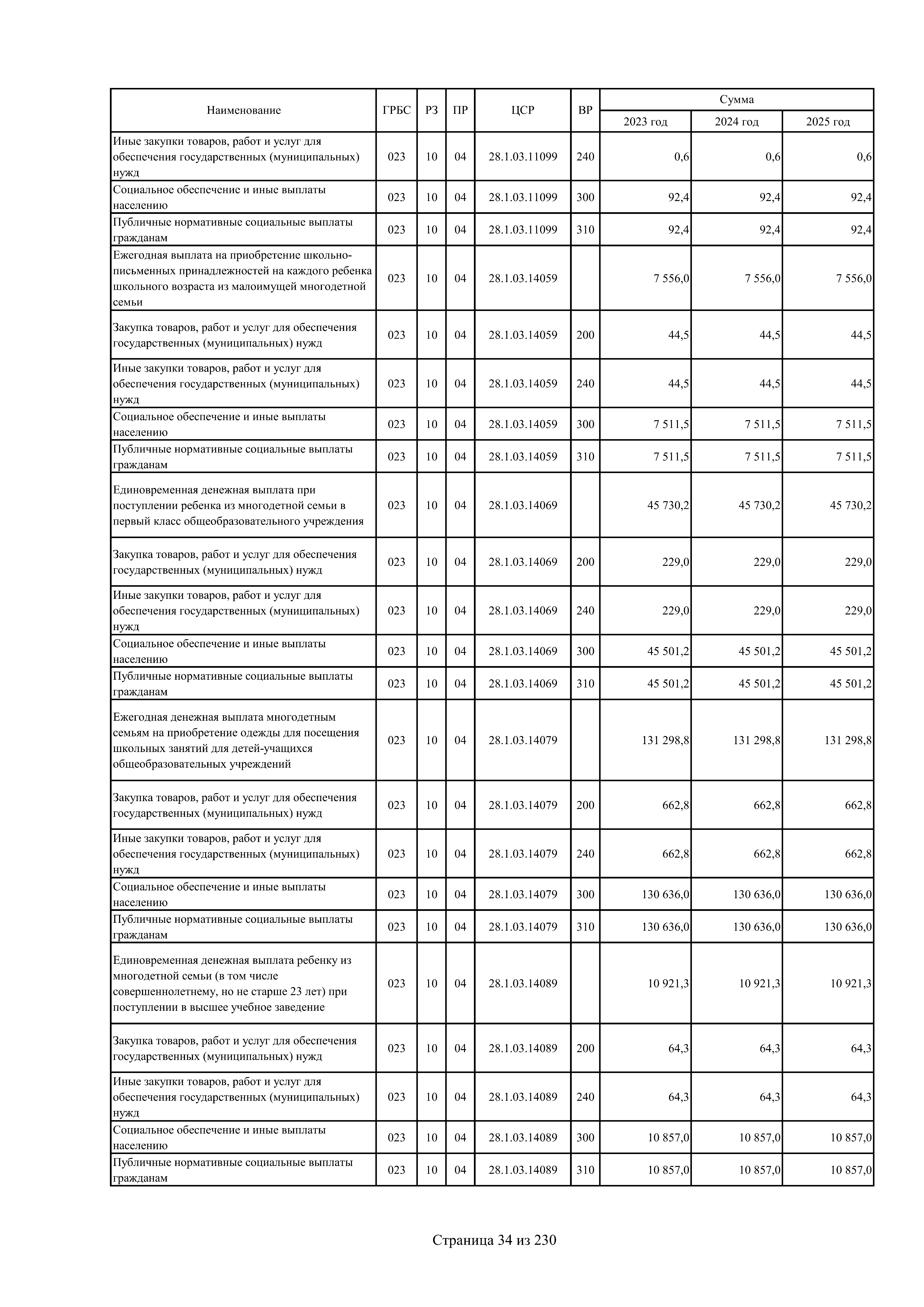 | Наименование | ГРБС | РЗ | ПР | ЦСР | ВР | Сумма 2023 год | Сумма 2024 год | Сумма 2025 год |
|---|---|---|---|---|---|---|---|---|
| Иные закупки товаров, работ и услуг для обеспечения государственных (муниципальных) нужд | 023 | 10 | 04 | 28.1.03.11099 | 240 | 0,6 | 0,6 | 0,6 |
| Социальное обеспечение и иные выплаты населению | 023 | 10 | 04 | 28.1.03.11099 | 300 | 92,4 | 92,4 | 92,4 |
| Публичные нормативные социальные выплаты гражданам | 023 | 10 | 04 | 28.1.03.11099 | 310 | 92,4 | 92,4 | 92,4 |
| Ежегодная выплата на приобретение школьно-письменных принадлежностей на каждого ребенка школьного возраста из малоимущей многодетной семьи | 023 | 10 | 04 | 28.1.03.14059 | | 7 556,0 | 7 556,0 | 7 556,0 |
| Закупка товаров, работ и услуг для обеспечения государственных (муниципальных) нужд | 023 | 10 | 04 | 28.1.03.14059 | 200 | 44,5 | 44,5 | 44,5 |
| Иные закупки товаров, работ и услуг для обеспечения государственных (муниципальных) нужд | 023 | 10 | 04 | 28.1.03.14059 | 240 | 44,5 | 44,5 | 44,5 |
| Социальное обеспечение и иные выплаты населению | 023 | 10 | 04 | 28.1.03.14059 | 300 | 7 511,5 | 7 511,5 | 7 511,5 |
| Публичные нормативные социальные выплаты гражданам | 023 | 10 | 04 | 28.1.03.14059 | 310 | 7 511,5 | 7 511,5 | 7 511,5 |
| Единовременная денежная выплата при поступлении ребенка из многодетной семьи в первый класс общеобразовательного учреждения | 023 | 10 | 04 | 28.1.03.14069 | | 45 730,2 | 45 730,2 | 45 730,2 |
| Закупка товаров, работ и услуг для обеспечения государственных (муниципальных) нужд | 023 | 10 | 04 | 28.1.03.14069 | 200 | 229,0 | 229,0 | 229,0 |
| Иные закупки товаров, работ и услуг для обеспечения государственных (муниципальных) нужд | 023 | 10 | 04 | 28.1.03.14069 | 240 | 229,0 | 229,0 | 229,0 |
| Социальное обеспечение и иные выплаты населению | 023 | 10 | 04 | 28.1.03.14069 | 300 | 45 501,2 | 45 501,2 | 45 501,2 |
| Публичные нормативные социальные выплаты гражданам | 023 | 10 | 04 | 28.1.03.14069 | 310 | 45 501,2 | 45 501,2 | 45 501,2 |
| Ежегодная денежная выплата многодетным семьям на приобретение одежды для посещения школьных занятий для детей-учащихся общеобразовательных учреждений | 023 | 10 | 04 | 28.1.03.14079 | | 131 298,8 | 131 298,8 | 131 298,8 |
| Закупка товаров, работ и услуг для обеспечения государственных (муниципальных) нужд | 023 | 10 | 04 | 28.1.03.14079 | 200 | 662,8 | 662,8 | 662,8 |
| Иные закупки товаров, работ и услуг для обеспечения государственных (муниципальных) нужд | 023 | 10 | 04 | 28.1.03.14079 | 240 | 662,8 | 662,8 | 662,8 |
| Социальное обеспечение и иные выплаты населению | 023 | 10 | 04 | 28.1.03.14079 | 300 | 130 636,0 | 130 636,0 | 130 636,0 |
| Публичные нормативные социальные выплаты гражданам | 023 | 10 | 04 | 28.1.03.14079 | 310 | 130 636,0 | 130 636,0 | 130 636,0 |
| Единовременная денежная выплата ребенку из многодетной семьи (в том числе совершеннолетнему, но не старше 23 лет) при поступлении в высшее учебное заведение | 023 | 10 | 04 | 28.1.03.14089 | | 10 921,3 | 10 921,3 | 10 921,3 |
| Закупка товаров, работ и услуг для обеспечения государственных (муниципальных) нужд | 023 | 10 | 04 | 28.1.03.14089 | 200 | 64,3 | 64,3 | 64,3 |
| Иные закупки товаров, работ и услуг для обеспечения государственных (муниципальных) нужд | 023 | 10 | 04 | 28.1.03.14089 | 240 | 64,3 | 64,3 | 64,3 |
| Социальное обеспечение и иные выплаты населению | 023 | 10 | 04 | 28.1.03.14089 | 300 | 10 857,0 | 10 857,0 | 10 857,0 |
| Публичные нормативные социальные выплаты гражданам | 023 | 10 | 04 | 28.1.03.14089 | 310 | 10 857,0 | 10 857,0 | 10 857,0 |

Страница 34 из 230